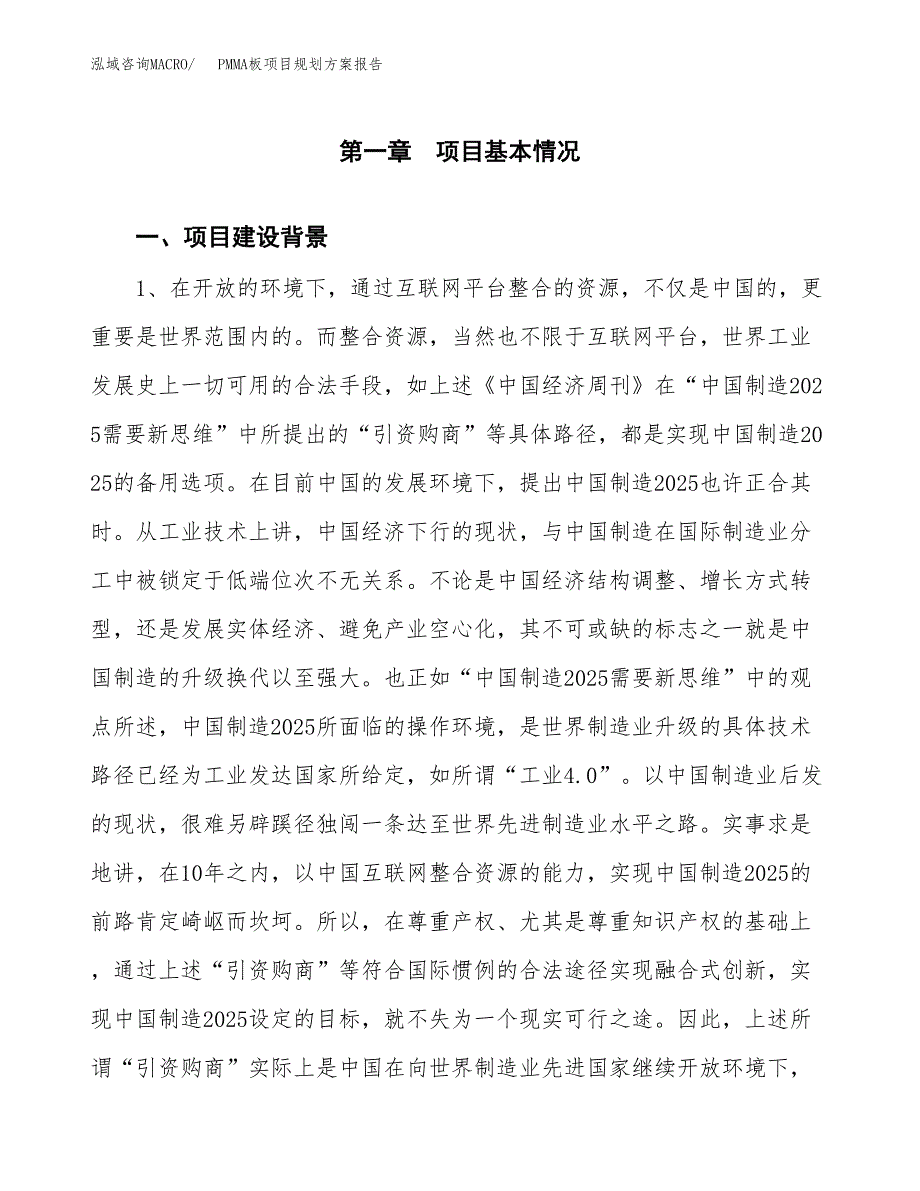 泓域咨询MACRO/　PMMA板项目规划方案报告

第一章　项目基本情况

一、项目建设背景

1、在开放的环境下，通过互联网平台整合的资源，不仅是中国的，更重要是世界范围内的。而整合资源，当然也不限于互联网平台，世界工业发展史上一切可用的合法手段，如上述《中国经济周刊》在“中国制造2025需要新思维”中所提出的“引资购商”等具体路径，都是实现中国制造2025的备用选项。在目前中国的发展环境下，提出中国制造2025也许正合其时。从工业技术上讲，中国经济下行的现状，与中国制造在国际制造业分工中被锁定于低端位次不无关系。不论是中国经济结构调整、增长方式转型，还是发展实体经济、避免产业空心化，其不可或缺的标志之一就是中国制造的升级换代以至强大。也正如“中国制造2025需要新思维”中的观点所述，中国制造2025所面临的操作环境，是世界制造业升级的具体技术路径已经为工业发达国家所给定，如所谓“工业4.0”。以中国制造业后发的现状，很难另辟蹊径独闯一条达至世界先进制造业水平之路。实事求是地讲，在10年之内，以中国互联网整合资源的能力，实现中国制造2025的前路肯定崎岖而坎坷。所以，在尊重产权、尤其是尊重知识产权的基础上，通过上述“引资购商”等符合国际惯例的合法途径实现融合式创新，实现中国制造2025设定的目标，就不失为一个现实可行之途。因此，上述所谓“引资购商”实际上是中国在向世界制造业先进国家继续开放环境下，